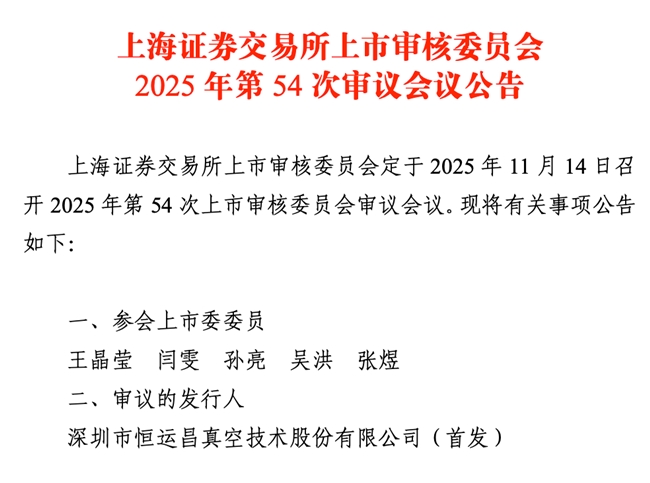 上海证券交易所上市审核委员会
2025 年第 54 次审议会议公告

上海证券交易所上市审核委员会定于 2025 年 11 月 14 日召开 2025 年第 54 次上市审核委员会审议会议。现将有关事项公告如下：

一、参会上市委委员
王晶莹　闫雯　孙亮　吴洪　张煜
二、审议的发行人
深圳市恒运昌真空技术股份有限公司（首发）